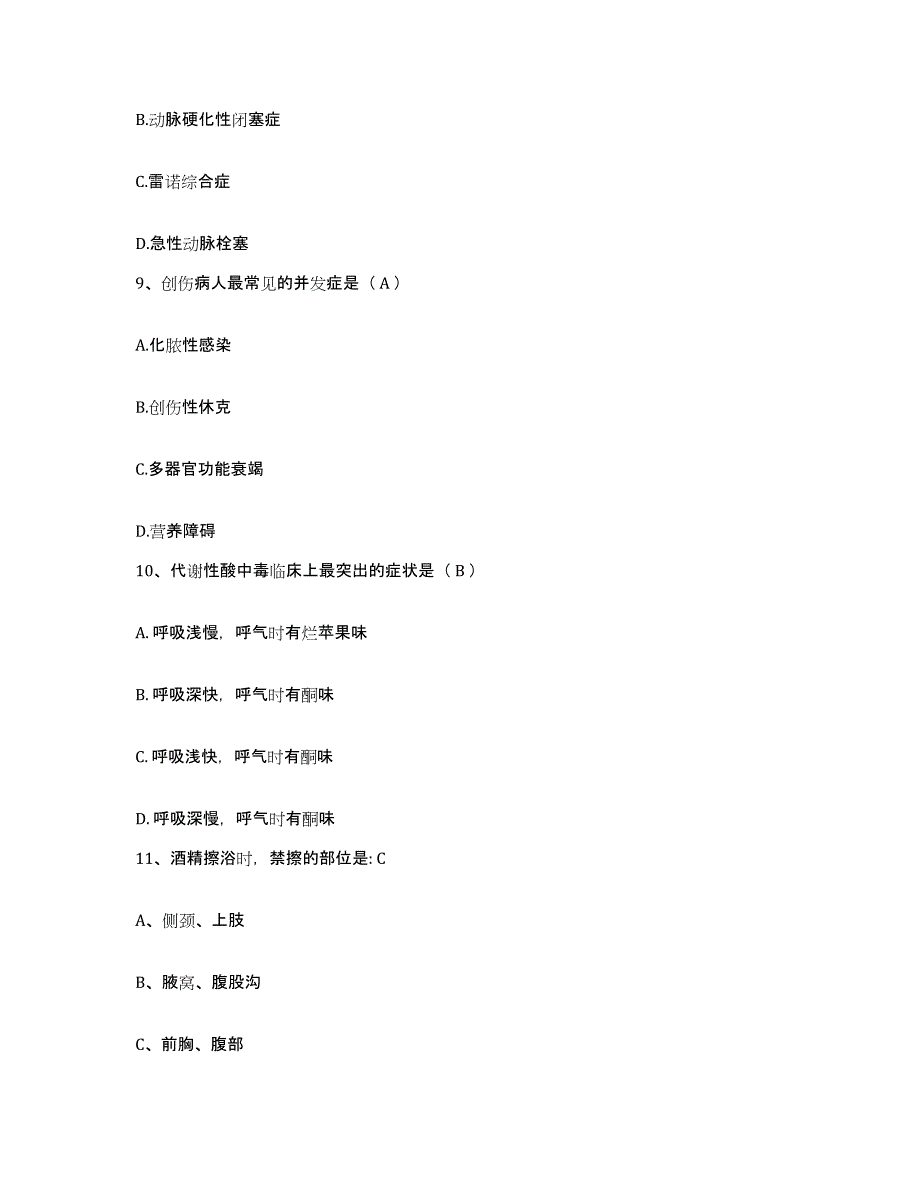 B.动脉硬化性闭塞症

C.雷诺综合症

D.急性动脉栓塞

9、创伤病人最常见的并发症是（A）

A.化脓性感染

B.创伤性休克

C.多器官功能衰竭

D.营养障碍

10、代谢性酸中毒临床上最突出的症状是（B）

A. 呼吸浅慢，呼气时有烂苹果味

B. 呼吸深快，呼气时有酮味

C. 呼吸浅快，呼气时有酮味

D. 呼吸深慢，呼气时有酮味

11、酒精擦浴时，禁擦的部位是: C

A、侧颈、上肢

B、腋窝、腹股沟

C、前胸、腹部